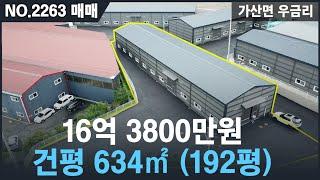 NO.2263 매매

가산면 우금리

16억 3800만원

건평 634㎡ (192평)